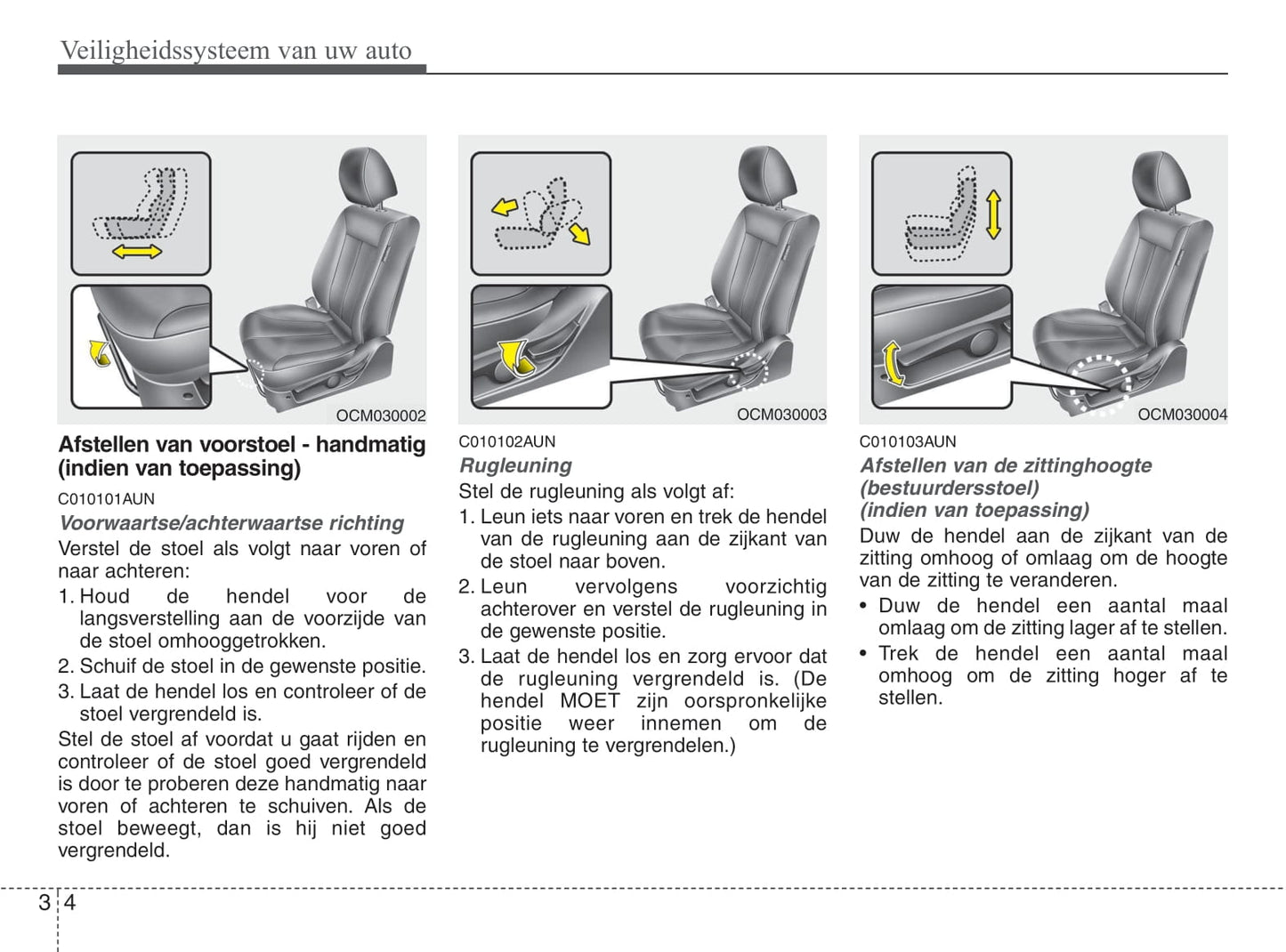 Veiligheidssysteem van uw auto

OCM030002

Afstellen van voorstoel - handmatig (indien van toepassing)

C010101AUN

Voorwaartse/achterwaartse richting

Verstel de stoel als volgt naar voren of naar achteren:

1. Houd de hendel voor de langsverstelling aan de voorzijde van de stoel omhooggetrokken.
2. Schuif de stoel in de gewenste positie.
3. Laat de hendel los en controleer of de stoel vergrendeld is.

Stel de stoel af voordat u gaat rijden en controleer of de stoel goed vergrendeld is door te proberen deze handmatig naar voren of achteren te schuiven. Als de stoel beweegt, dan is hij niet goed vergrendeld.

OCM030003

C010102AUN

Rugleuning

Stel de rugleuning als volgt af:

1. Leun iets naar voren en trek de hendel van de rugleuning aan de zijkant van de stoel naar boven.
2. Leun vervolgens voorzichtig achterover en verstel de rugleuning in de gewenste positie.
3. Laat de hendel los en zorg ervoor dat de rugleuning vergrendeld is. (De hendel MOET zijn oorspronkelijke positie weer innemen om de rugleuning te vergrendelen.)

OCM030004

C010103AUN

Afstellen van de zittinghoogte (bestuurdersstoel) (indien van toepassing)

Duw de hendel aan de zijkant van de zitting omhoog of omlaag om de hoogte van de zitting te veranderen.

• Duw de hendel een aantal maal omlaag om de zitting lager af te stellen.
• Trek de hendel een aantal maal omhoog om de zitting hoger af te stellen.

3 4